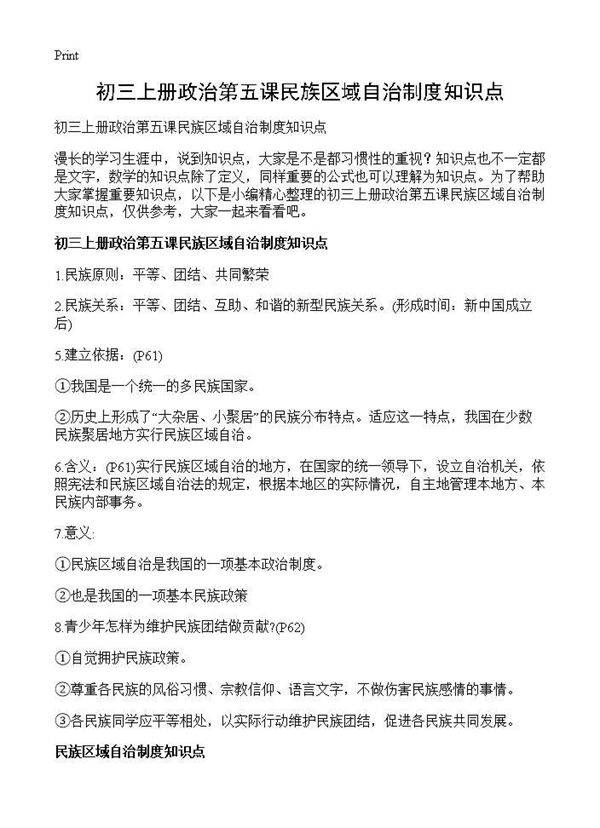 Print

初三上册政治第五课民族区域自治制度知识点

初三上册政治第五课民族区域自治制度知识点

漫长的学习生涯中，说到知识点，大家是不是都习惯性的重视？知识点也不一定都是文字，数学的知识点除了定义，同样重要的公式也可以理解为知识点。为了帮助大家掌握重要知识点，以下是小编精心整理的初三上册政治第五课民族区域自治制度知识点，仅供参考，大家一起来看看吧。

初三上册政治第五课民族区域自治制度知识点

1.民族原则：平等、团结、共同繁荣

2.民族关系：平等、团结、互助、和谐的新型民族关系。(形成时间：新中国成立后)

5.建立依据：(P61)

①我国是一个统一的多民族国家。

②历史上形成了“大杂居、小聚居”的民族分布特点。适应这一特点，我国在少数民族聚居地方实行民族区域自治。

6.含义：(P61)实行民族区域自治的地方，在国家的统一领导下，设立自治机关，依照宪法和民族区域自治法的规定，根据本地区的实际情况，自主地管理本地方、本民族内部事务。

7.意义:

①民族区域自治是我国的一项基本政治制度。

②也是我国的一项基本民族政策

8.青少年怎样为维护民族团结做贡献?(P62)

①自觉拥护民族政策。

②尊重各民族的风俗习惯、宗教信仰、语言文字，不做伤害民族感情的事情。

③各民族同学应平等相处，以实际行动维护民族团结，促进各民族共同发展。

民族区域自治制度知识点